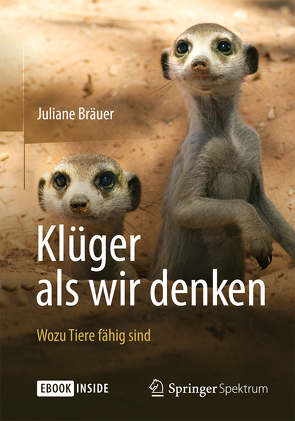 Juliane Bräuer

Klüger als wir denken

Wozu Tiere fähig sind

EBOOK INSIDE

Springer Spektrum